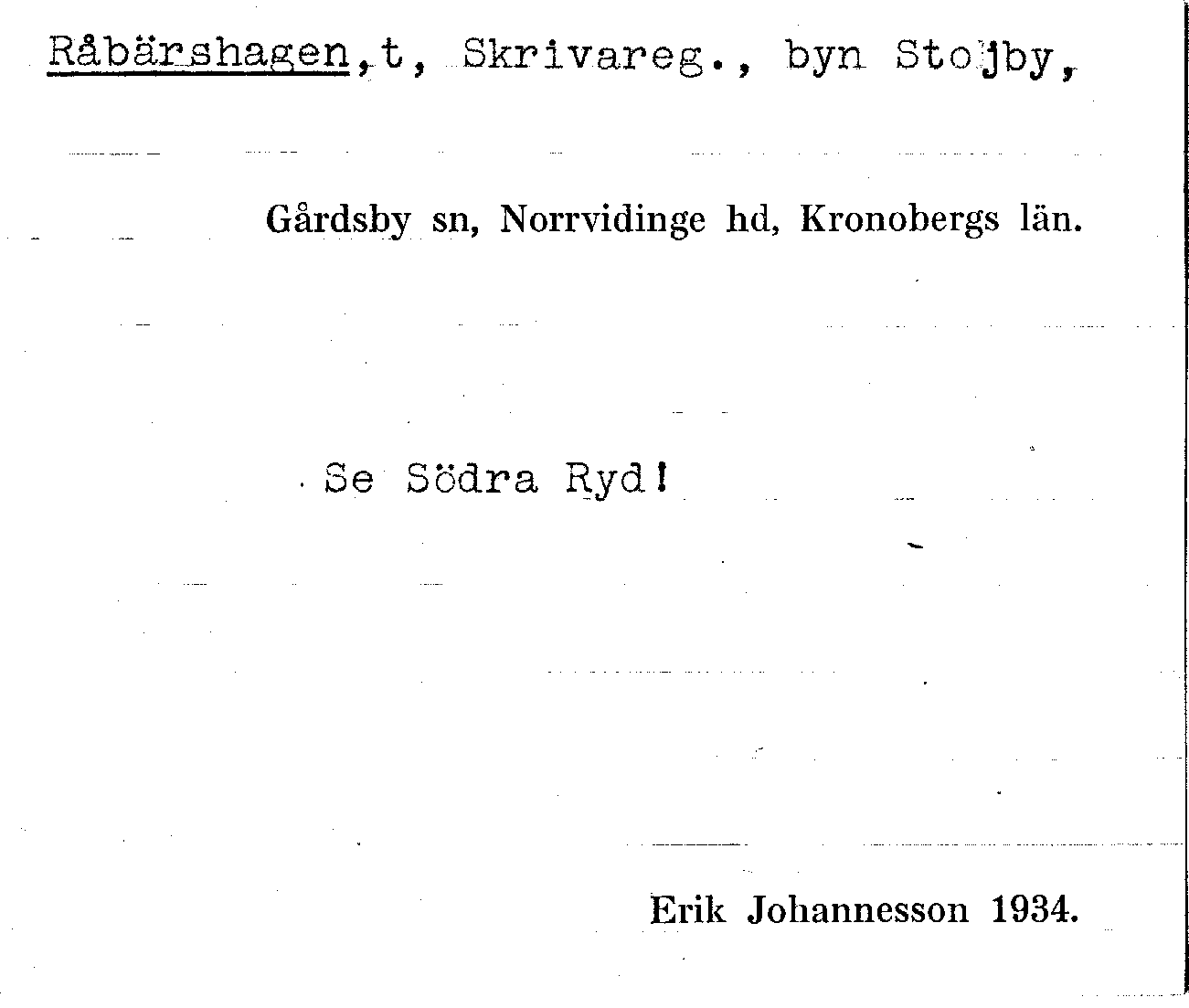 Råbärshagen,t, Skrivareg., byn Stojby,

Gårdsby sn, Norrvidinge hd, Kronobergs län.

Se Södra Ryd!

Erik Johannesson 1934.